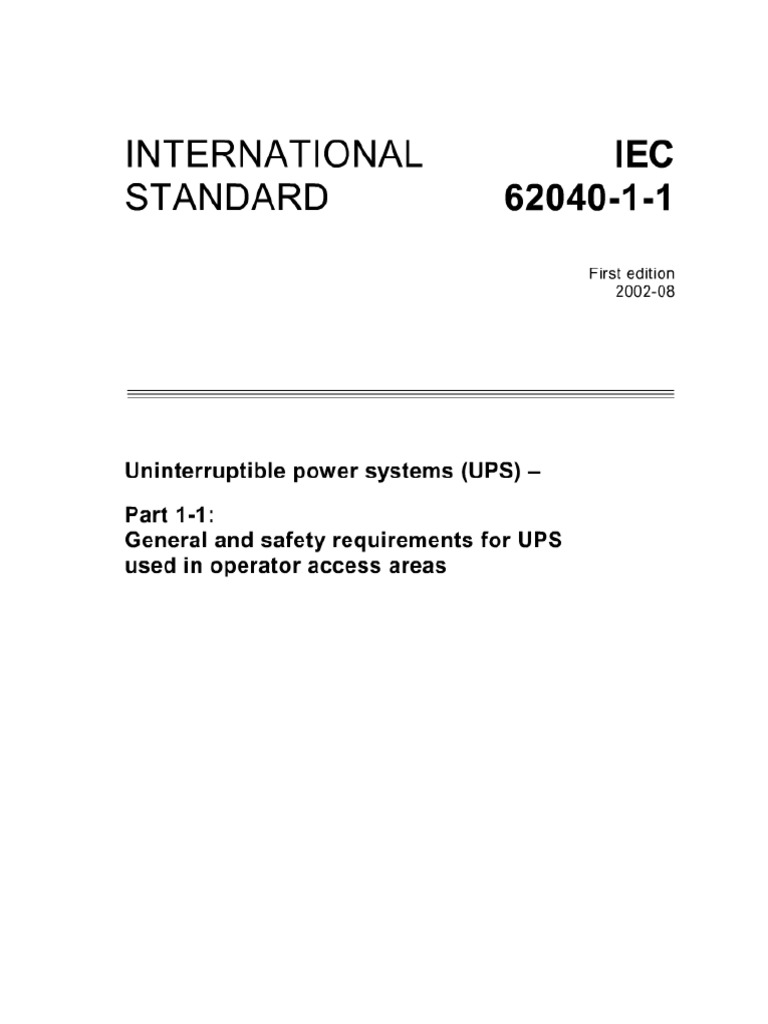 INTERNATIONAL STANDARD

IEC 62040-1-1

First edition 2002-08

Uninterruptible power systems (UPS) –

Part 1-1:
General and safety requirements for UPS used in operator access areas